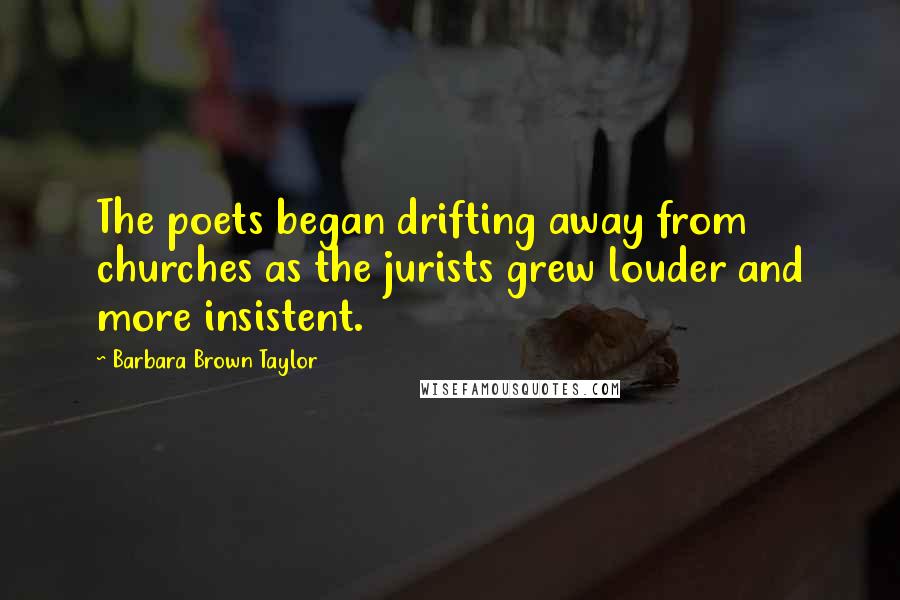 The poets began drifting away from churches as the jurists grew louder and more insistent.

~ Barbara Brown Taylor

WISEFAMOUSQUOTES.COM